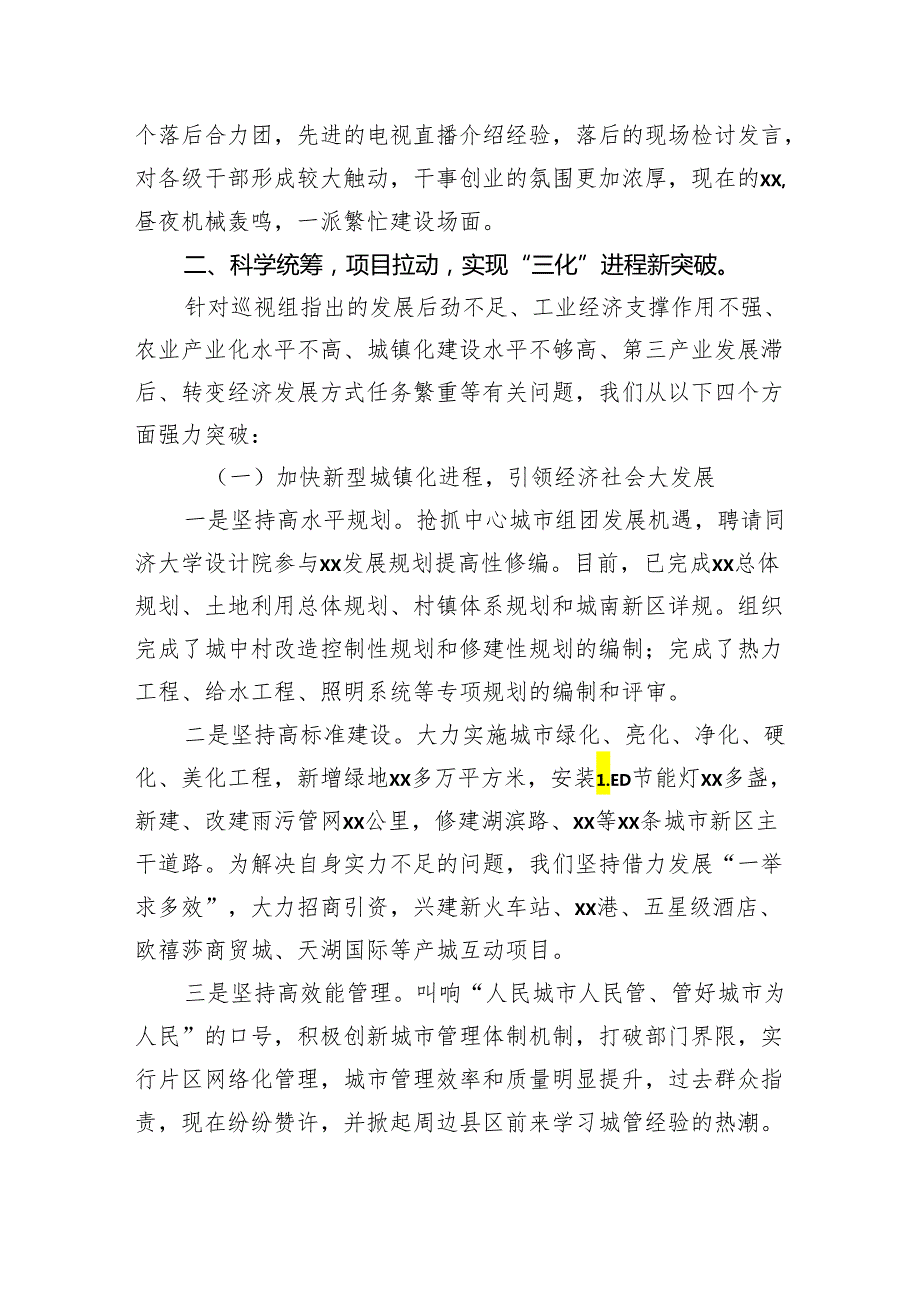 个落后合力团，先进的电视直播介绍经验，落后的现场检讨发言，对各级干部形成较大触动，干事创业的氛围更加浓厚，现在的xx,昼夜机械轰鸣，一派繁忙建设场面。

二、科学统筹，项目拉动，实现“三化”进程新突破。

针对巡视组指出的发展后劲不足、工业经济支撑作用不强、农业产业化水平不高、城镇化建设水平不够高、第三产业发展滞后、转变经济发展方式任务繁重等有关问题，我们从以下四个方面强力突破：

（一）加快新型城镇化进程，引领经济社会大发展

一是坚持高水平规划。抢抓中心城市组团发展机遇，聘请同济大学设计院参与xx发展规划提高性修编。目前，已完成xx总体规划、土地利用总体规划、村镇体系规划和城南新区详规。组织完成了城中村改造控制性规划和修建性规划的编制；完成了热力工程、给水工程、照明系统等专项规划的编制和评审。

二是坚持高标准建设。大力实施城市绿化、亮化、净化、硬化、美化工程，新增绿地xx多万平方米，安装1.ED节能灯xx多盏，新建、改建雨污管网xx公里，修建湖滨路、xx等xx条城市新区主干道路。为解决自身实力不足的问题，我们坚持借力发展“一举求多效”，大力招商引资，兴建新火车站、xx港、五星级酒店、欧禧莎商贸城、天湖国际等产城互动项目。

三是坚持高效能管理。叫响“人民城市人民管、管好城市为人民”的口号，积极创新城市管理体制机制，打破部门界限，实行片区网络化管理，城市管理效率和质量明显提升，过去群众指责，现在纷纷赞许，并掀起周边县区前来学习城管经验的热潮。